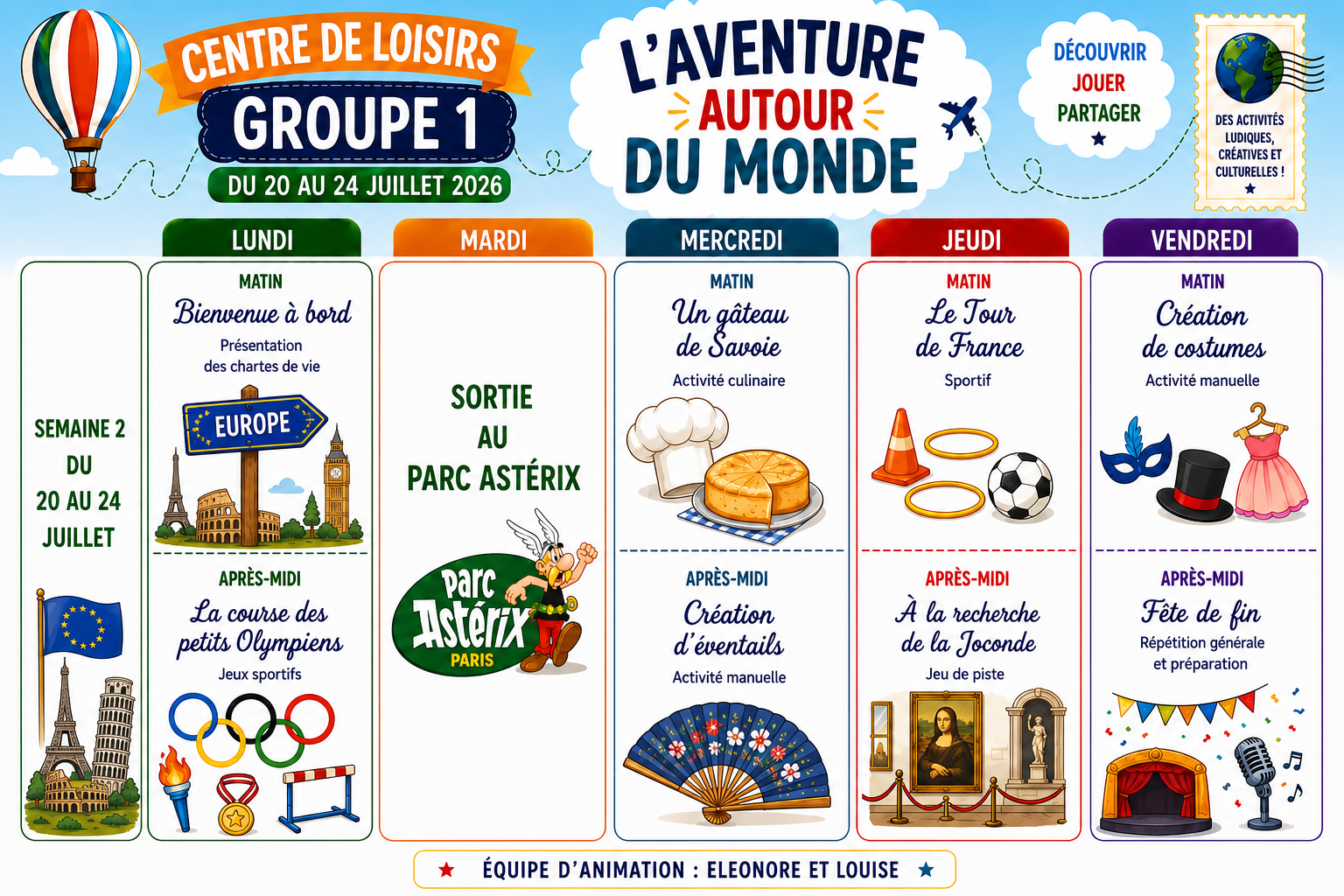 CENTRE DE LOISIRS
GROUPE 1
DU 20 AU 24 JUILLET 2026

L'AVENTURE
AUTOUR
DU MONDE

DÉCOUVRIR
JOUER
PARTAGER

DES ACTIVITÉS LUDIQUES, CRÉATIVES ET CULTURELLES !

SEMAINE 2
DU
20 AU 24
JUILLET

LUNDI

MATIN
Bienvenue à bord
Présentation des chartes de vie

EUROPE

APRÈS-MIDI
La course des petits Olympiens
Jeux sportifs

MARDI

SORTIE
AU
PARC ASTÉRIX

Parc Astérix
PARIS

MERCREDI

MATIN
Un gâteau de Savoie
Activité culinaire

APRÈS-MIDI
Création d'éventails
Activité manuelle

JEUDI

MATIN
Le Tour de France
Sportif

APRÈS-MIDI
À la recherche de la Joconde
Jeu de piste

VENDREDI

MATIN
Création de costumes
Activité manuelle

APRÈS-MIDI
Fête de fin
Répétition générale et préparation

ÉQUIPE D'ANIMATION : ELEONORE ET LOUISE